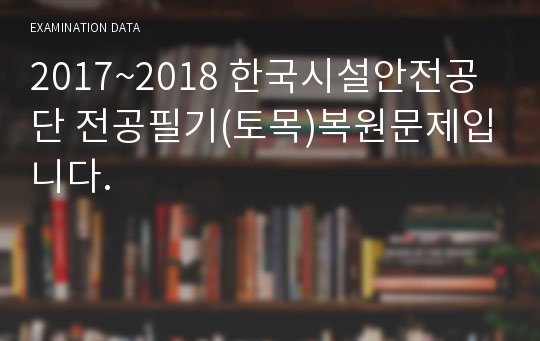 EXAMINATION DATA

2017~2018 한국시설안전공단 전공필기(토목)복원문제입니다.